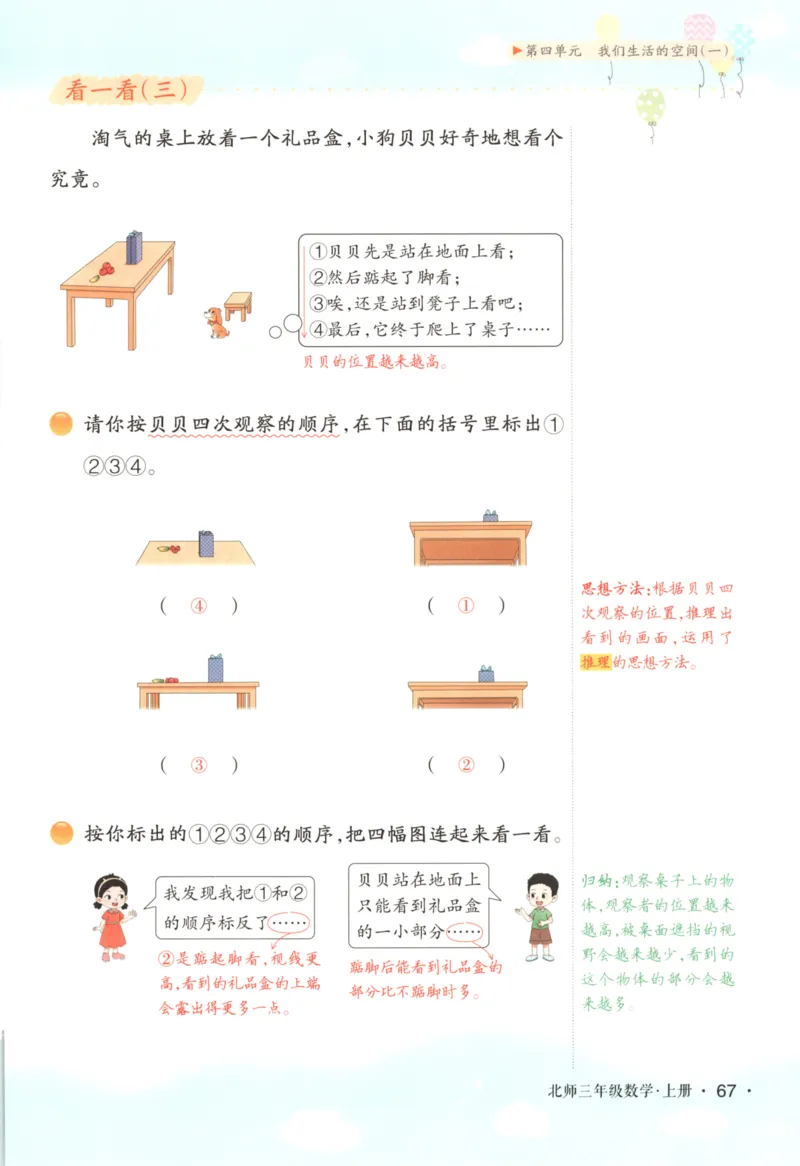 ▶第四单元　我们生活的空间(一)

看一看(三)

淘气的桌上放着一个礼品盒，小狗贝贝好奇地想看个究竟。

①贝贝先是站在地面上看；
②然后踮起了脚看；
③唉，还是站到凳子上看吧；
④最后，它终于爬上了桌子……

贝贝的位置越来越高。

请你按贝贝四次观察的顺序，在下面的括号里标出①②③④。

( ④ )　( ① )

( ③ )　( ② )

思想方法：根据贝贝四次观察的位置，推理出看到的画面，运用了推理的思想方法。

按你标出的①②③④的顺序，把四幅图连起来看一看。

我发现我把①和②的顺序标反了……

②是踮起脚看，视线更高，看到的礼品盒的上端会露出得更多一点。

贝贝站在地面上只能看到礼品盒的一小部分……

踮脚后能看到礼品盒的部分比不踮脚时多。

归纳：观察桌子上的物体，观察者的位置越来越高，被桌面遮挡的视野会越来越少，看到的这个物体的部分会越来越多。

北师三年级数学·上册 · 67 ·